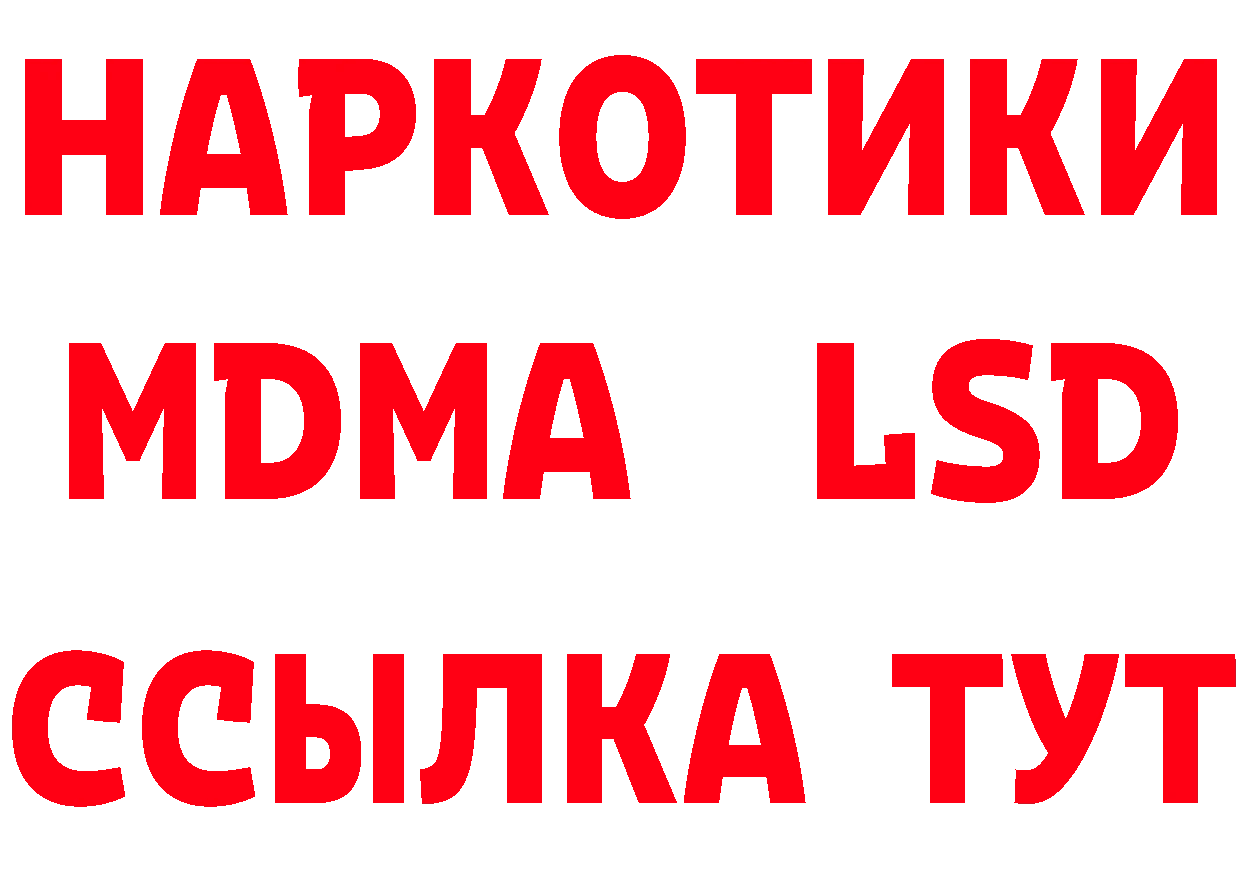 НАРКОТИКИ
MDMA LSD
ССЫЛКА ТУТ